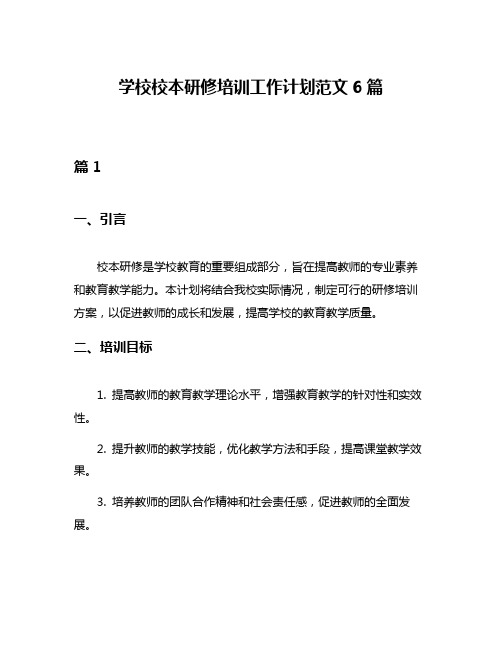 学校校本研修培训工作计划范文 6 篇

篇 1

一、引言

校本研修是学校教育的重要组成部分，旨在提高教师的专业素养和教育教学能力。本计划将结合我校实际情况，制定可行的研修培训方案，以促进教师的成长和发展，提高学校的教育教学质量。

二、培训目标

1. 提高教师的教育教学理论水平，增强教育教学的针对性和实效性。

2. 提升教师的教学技能，优化教学方法和手段，提高课堂教学效果。

3. 培养教师的团队合作精神和社会责任感，促进教师的全面发展。